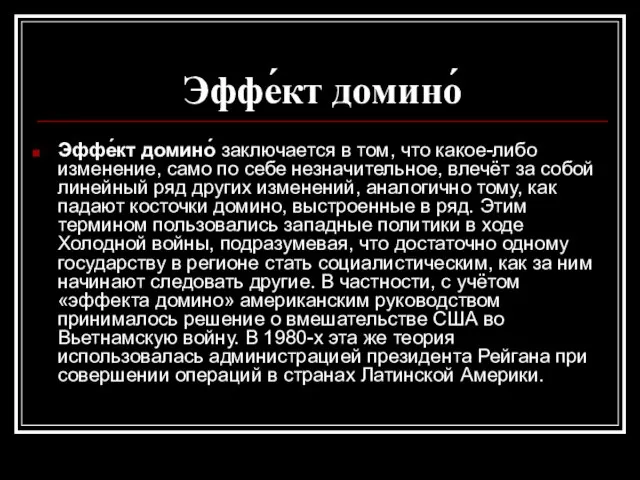 Эффе́кт домино́

Эффе́кт домино́ заключается в том, что какое-либо изменение, само по себе незначительное, влечёт за собой линейный ряд других изменений, аналогично тому, как падают косточки домино, выстроенные в ряд. Этим термином пользовались западные политики в ходе Холодной войны, подразумевая, что достаточно одному государству в регионе стать социалистическим, как за ним начинают следовать другие. В частности, с учётом «эффекта домино» американским руководством принималось решение о вмешательстве США во Вьетнамскую войну. В 1980-х эта же теория использовалась администрацией президента Рейгана при совершении операций в странах Латинской Америки.